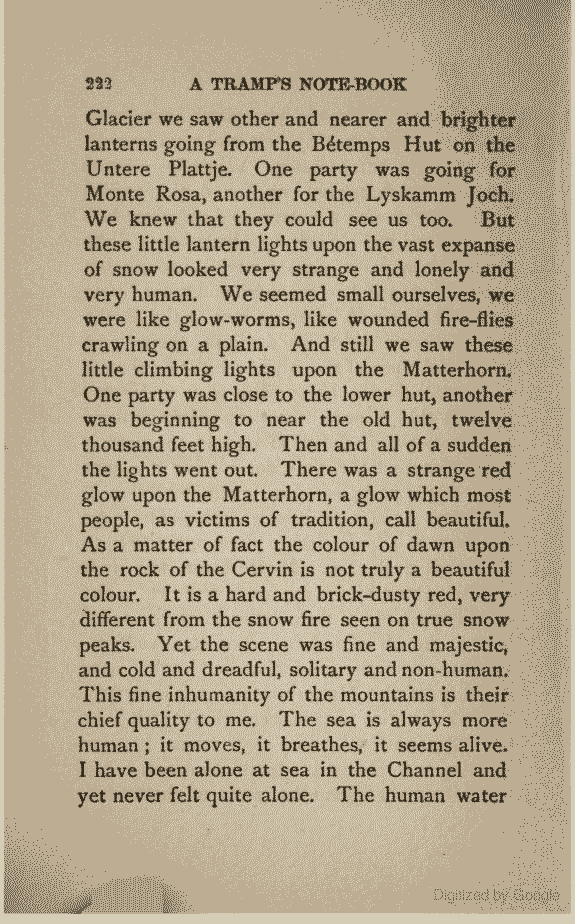 222 A TRAMP'S NOTE-BOOK

Glacier we saw other and nearer and brighter lanterns going from the Bétemps Hut on the Untere Plattje. One party was going for Monte Rosa, another for the Lyskamm Joch. We knew that they could see us too. But these little lantern lights upon the vast expanse of snow looked very strange and lonely and very human. We seemed small ourselves, we were like glow-worms, like wounded fire-flies crawling on a plain. And still we saw these little climbing lights upon the Matterhorn. One party was close to the lower hut, another was beginning to near the old hut, twelve thousand feet high. Then and all of a sudden the lights went out. There was a strange red glow upon the Matterhorn, a glow which most people, as victims of tradition, call beautiful. As a matter of fact the colour of dawn upon the rock of the Cervin is not truly a beautiful colour. It is a hard and brick-dusty red, very different from the snow fire seen on true snow peaks. Yet the scene was fine and majestic, and cold and dreadful, solitary and non-human. This fine inhumanity of the mountains is their chief quality to me. The sea is always more human; it moves, it breathes, it seems alive. I have been alone at sea in the Channel and yet never felt quite alone. The human water

Digitized by Google